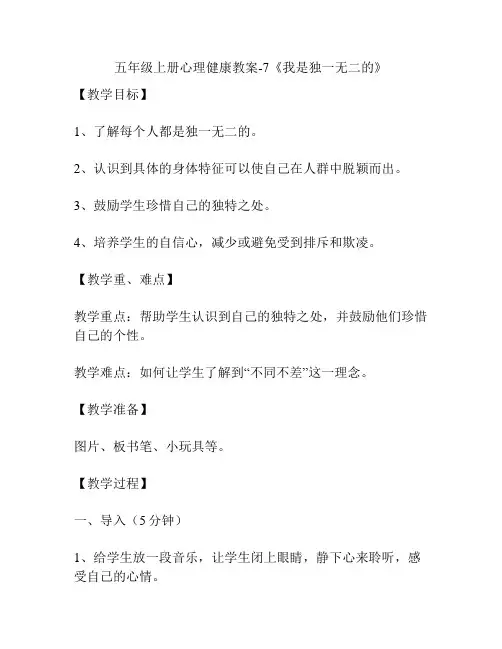 五年级上册心理健康教案-7《我是独一无二的》

【教学目标】

1、了解每个人都是独一无二的。

2、认识到具体的身体特征可以使自己在人群中脱颖而出。

3、鼓励学生珍惜自己的独特之处。

4、培养学生的自信心，减少或避免受到排斥和欺凌。

【教学重、难点】

教学重点：帮助学生认识到自己的独特之处，并鼓励他们珍惜自己的个性。

教学难点：如何让学生了解到“不同不差”这一理念。

【教学准备】

图片、板书笔、小玩具等。

【教学过程】

一、导入（5分钟）

1、给学生放一段音乐，让学生闭上眼睛，静下心来聆听，感受自己的心情。